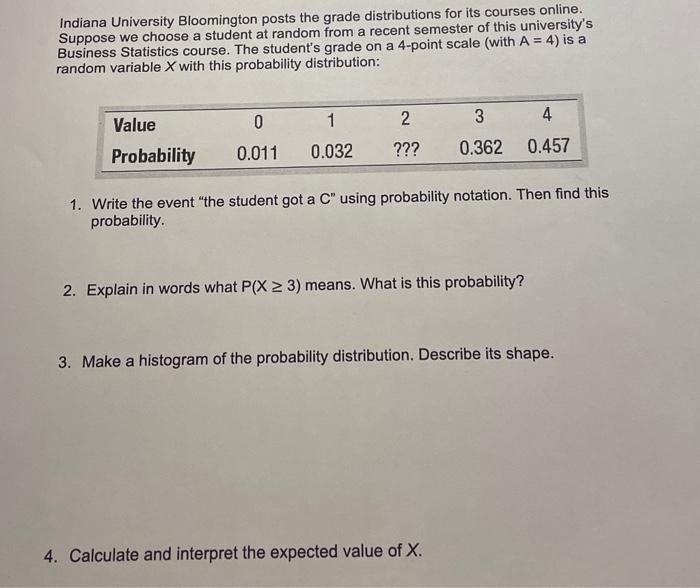 Indiana University Bloomington posts the grade distributions for its courses online. Suppose we choose a student at random from a recent semester of this university's Business Statistics course. The student's grade on a 4-point scale (with A = 4) is a random variable $X$ with this probability distribution:

| Value | 0 | 1 | 2 | 3 | 4 |
|---|---|---|---|---|---|
| Probability | 0.011 | 0.032 | ??? | 0.362 | 0.457 |

1. Write the event "the student got a C" using probability notation. Then find this probability.

2. Explain in words what $P(X \geq 3)$ means. What is this probability?

3. Make a histogram of the probability distribution. Describe its shape.

4. Calculate and interpret the expected value of $X$.